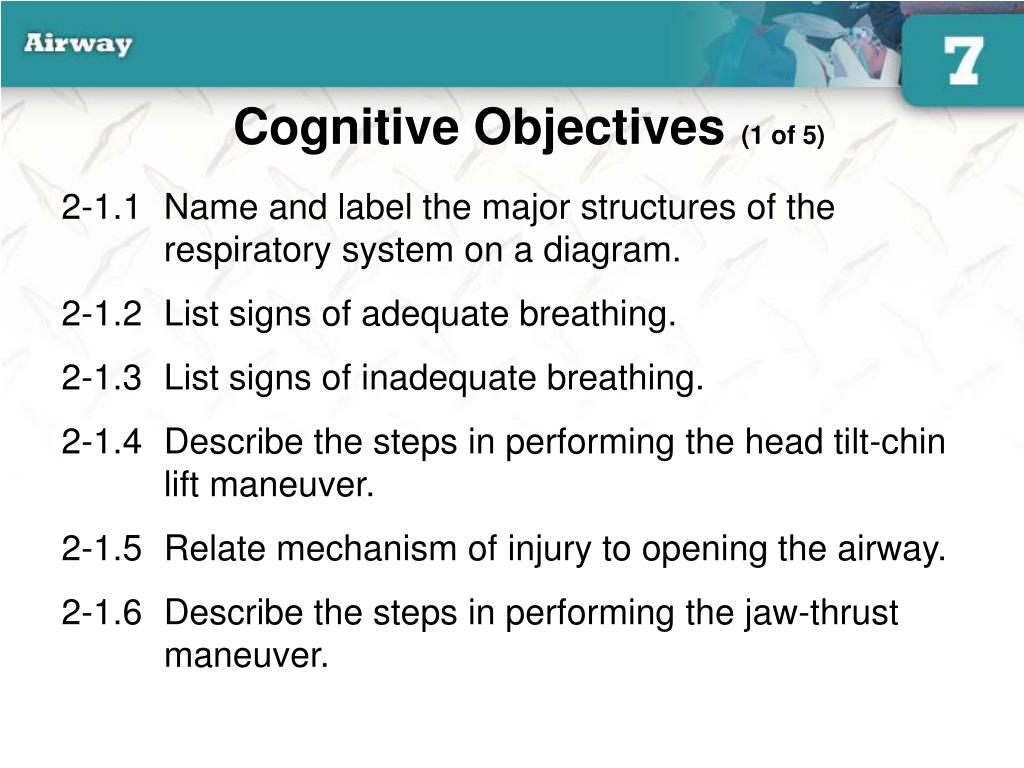 Airway

7

Cognitive Objectives (1 of 5)

2-1.1 Name and label the major structures of the respiratory system on a diagram.

2-1.2 List signs of adequate breathing.

2-1.3 List signs of inadequate breathing.

2-1.4 Describe the steps in performing the head tilt-chin lift maneuver.

2-1.5 Relate mechanism of injury to opening the airway.

2-1.6 Describe the steps in performing the jaw-thrust maneuver.